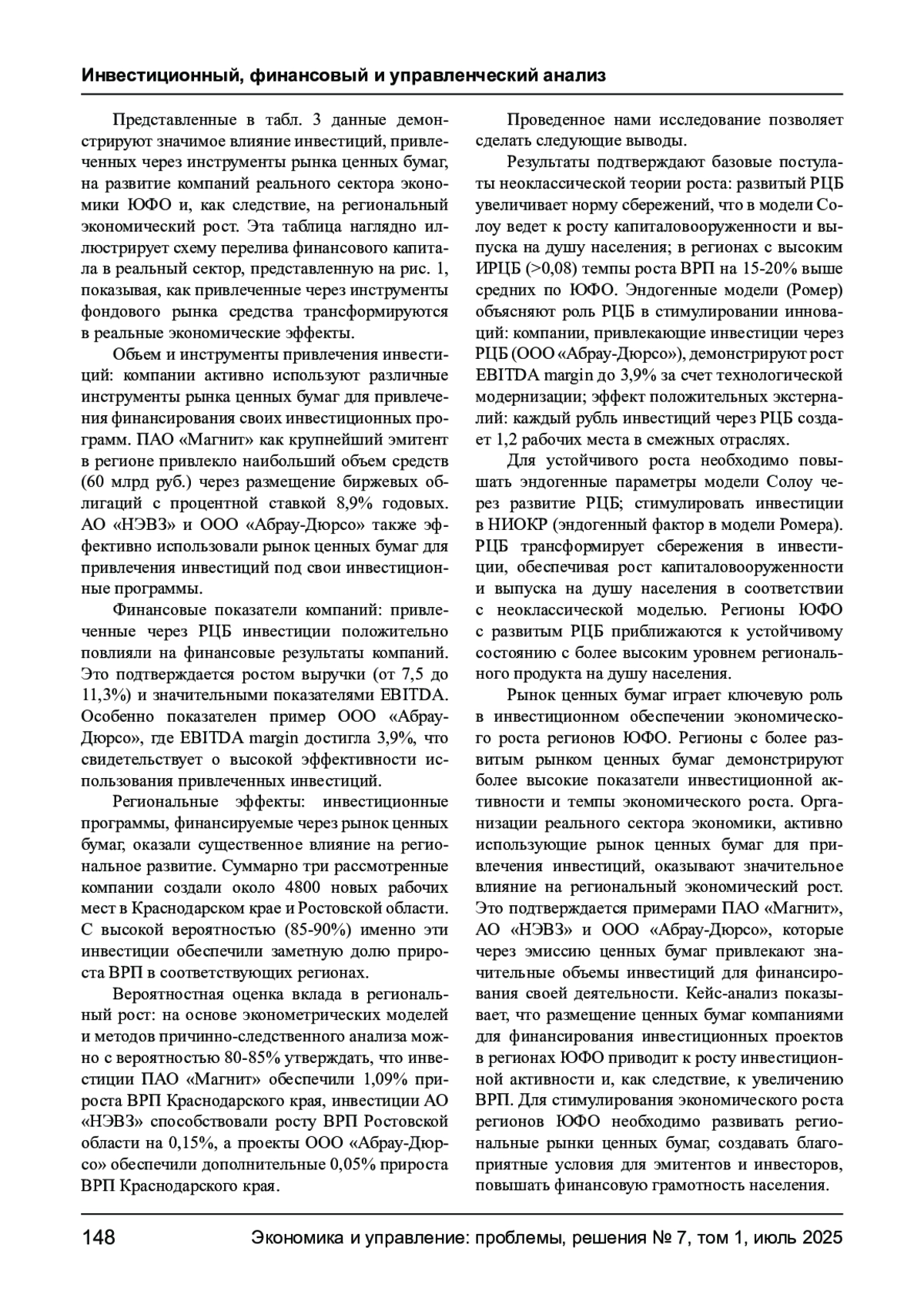 Инвестиционный, финансовый и управленческий анализ

Представленные в табл. 3 данные демонстрируют значимое влияние инвестиций, привлеченных через инструменты рынка ценных бумаг, на развитие компаний реального сектора экономики ЮФО и, как следствие, на региональный экономический рост. Эта таблица наглядно иллюстрирует схему перелива финансового капитала в реальный сектор, представленную на рис. 1, показывая, как привлеченные через инструменты фондового рынка средства трансформируются в реальные экономические эффекты.

Объем и инструменты привлечения инвестиций: компании активно используют различные инструменты рынка ценных бумаг для привлечения финансирования своих инвестиционных программ. ПАО «Магнит» как крупнейший эмитент в регионе привлекло наибольший объем средств (60 млрд руб.) через размещение биржевых облигаций с процентной ставкой 8,9% годовых. АО «НЭВЗ» и ООО «Абрау-Дюрсо» также эффективно использовали рынок ценных бумаг для привлечения инвестиций под свои инвестиционные программы.

Финансовые показатели компаний: привлеченные через РЦБ инвестиции положительно повлияли на финансовые результаты компаний. Это подтверждается ростом выручки (от 7,5 до 11,3%) и значительными показателями EBITDA. Особенно показателен пример ООО «Абрау-Дюрсо», где EBITDA margin достигла 3,9%, что свидетельствует о высокой эффективности использования привлеченных инвестиций.

Региональные эффекты: инвестиционные программы, финансируемые через рынок ценных бумаг, оказали существенное влияние на региональное развитие. Суммарно три рассмотренные компании создали около 4800 новых рабочих мест в Краснодарском крае и Ростовской области. С высокой вероятностью (85-90%) именно эти инвестиции обеспечили заметную долю прироста ВРП в соответствующих регионах.

Вероятностная оценка вклада в региональный рост: на основе эконометрических моделей и методов причинно-следственного анализа можно с вероятностью 80-85% утверждать, что инвестиции ПАО «Магнит» обеспечили 1,09% прироста ВРП Краснодарского края, инвестиции АО «НЭВЗ» способствовали росту ВРП Ростовской области на 0,15%, а проекты ООО «Абрау-Дюрсо» обеспечили дополнительные 0,05% прироста ВРП Краснодарского края.

Проведенное нами исследование позволяет сделать следующие выводы.

Результаты подтверждают базовые постулаты неоклассической теории роста: развитый РЦБ увеличивает норму сбережений, что в модели Солоу ведет к росту капиталовооруженности и выпуска на душу населения; в регионах с высоким ИРЦБ (>0,08) темпы роста ВРП на 15-20% выше средних по ЮФО. Эндогенные модели (Ромер) объясняют роль РЦБ в стимулировании инноваций: компании, привлекающие инвестиции через РЦБ (ООО «Абрау-Дюрсо»), демонстрируют рост EBITDA margin до 3,9% за счет технологической модернизации; эффект положительных экстерналий: каждый рубль инвестиций через РЦБ создает 1,2 рабочих места в смежных отраслях.

Для устойчивого роста необходимо повышать эндогенные параметры модели Солоу через развитие РЦБ; стимулировать инвестиции в НИОКР (эндогенный фактор в модели Ромера). РЦБ трансформирует сбережения в инвестиции, обеспечивая рост капиталовооруженности и выпуска на душу населения в соответствии с неоклассической моделью. Регионы ЮФО с развитым РЦБ приближаются к устойчивому состоянию с более высоким уровнем регионального продукта на душу населения.

Рынок ценных бумаг играет ключевую роль в инвестиционном обеспечении экономического роста регионов ЮФО. Регионы с более развитым рынком ценных бумаг демонстрируют более высокие показатели инвестиционной активности и темпы экономического роста. Организации реального сектора экономики, активно использующие рынок ценных бумаг для привлечения инвестиций, оказывают значительное влияние на региональный экономический рост. Это подтверждается примерами ПАО «Магнит», АО «НЭВЗ» и ООО «Абрау-Дюрсо», которые через эмиссию ценных бумаг привлекают значительные объемы инвестиций для финансирования своей деятельности. Кейс-анализ показывает, что размещение ценных бумаг компаниями для финансирования инвестиционных проектов в регионах ЮФО приводит к росту инвестиционной активности и, как следствие, к увеличению ВРП. Для стимулирования экономического роста регионов ЮФО необходимо развивать региональные рынки ценных бумаг, создавать благоприятные условия для эмитентов и инвесторов, повышать финансовую грамотность населения.

148 Экономика и управление: проблемы, решения № 7, том 1, июль 2025